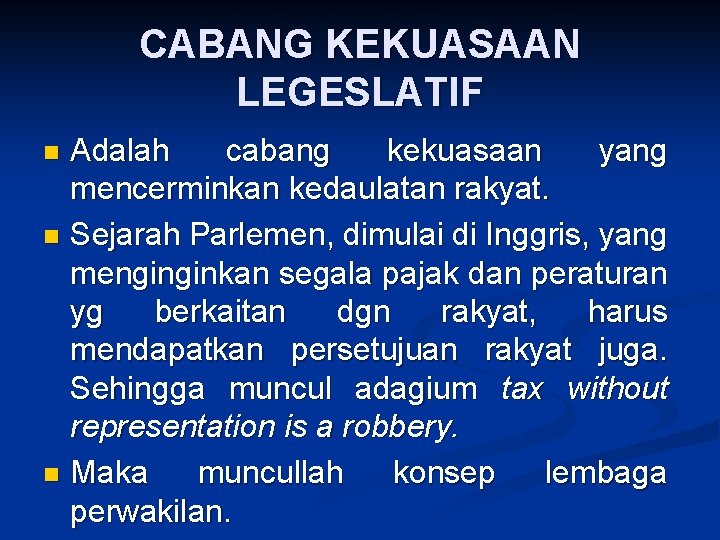 CABANG KEKUASAAN LEGESLATIF

• Adalah cabang kekuasaan yang mencerminkan kedaulatan rakyat.
• Sejarah Parlemen, dimulai di Inggris, yang menginginkan segala pajak dan peraturan yg berkaitan dgn rakyat, harus mendapatkan persetujuan rakyat juga. Sehingga muncul adagium tax without representation is a robbery.
• Maka muncullah konsep lembaga perwakilan.